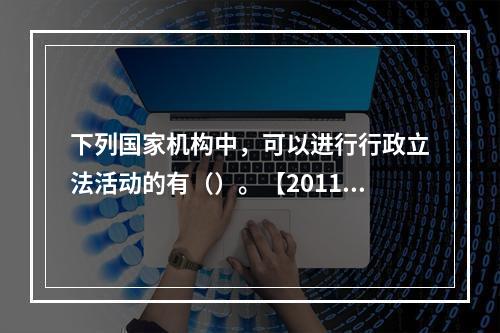 下列国家机构中，可以进行行政立法活动的有（）。【2011...